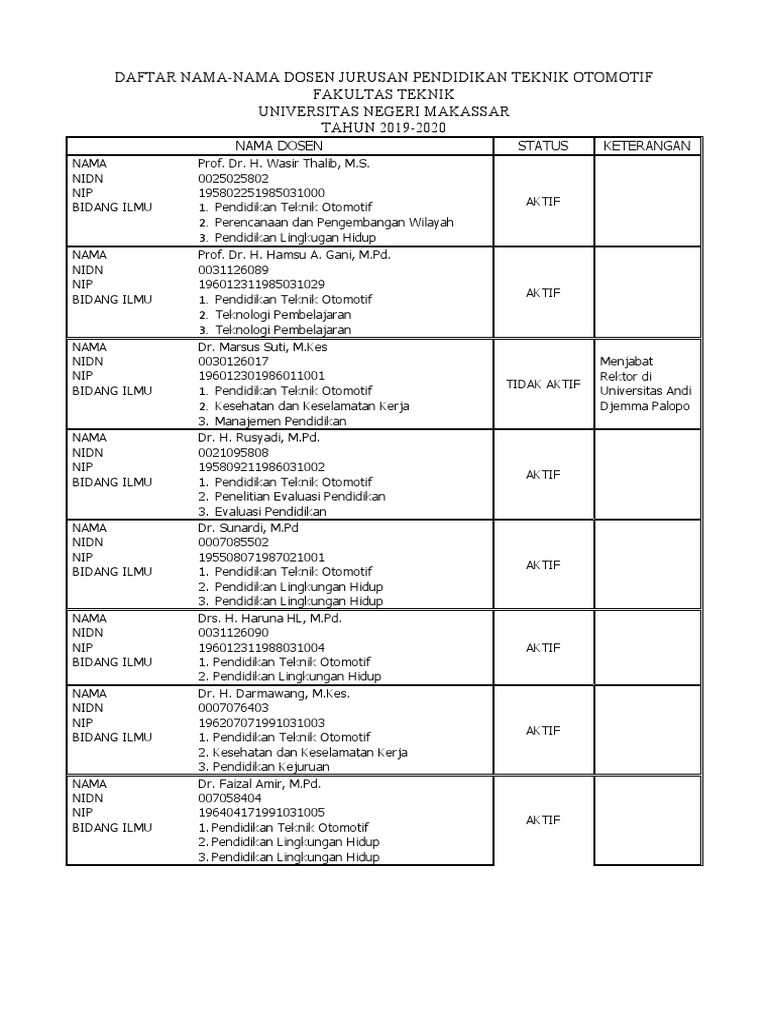 DAFTAR NAMA-NAMA DOSEN JURUSAN PENDIDIKAN TEKNIK OTOMOTIF
FAKULTAS TEKNIK
UNIVERSITAS NEGERI MAKASSAR
TAHUN 2019-2020

| NAMA DOSEN | | STATUS | KETERANGAN |
|---|---|---|---|
| NAMA<br>NIDN<br>NIP<br>BIDANG ILMU | Prof. Dr. H. Wasir Thalib, M.S.<br>0025025802<br>195802251985031000<br>1. Pendidikan Teknik Otomotif<br>2. Perencanaan dan Pengembangan Wilayah<br>3. Pendidikan Lingkugan Hidup | AKTIF | |
| NAMA<br>NIDN<br>NIP<br>BIDANG ILMU | Prof. Dr. H. Hamsu A. Gani, M.Pd.<br>0031126089<br>196012311985031029<br>1. Pendidikan Teknik Otomotif<br>2. Teknologi Pembelajaran<br>3. Teknologi Pembelajaran | AKTIF | |
| NAMA<br>NIDN<br>NIP<br>BIDANG ILMU | Dr. Marsus Suti, M.Kes<br>0030126017<br>196012301986011001<br>1. Pendidikan Teknik Otomotif<br>2. Kesehatan dan Keselamatan Kerja<br>3. Manajemen Pendidikan | TIDAK AKTIF | Menjabat Rektor di Universitas Andi Djemma Palopo |
| NAMA<br>NIDN<br>NIP<br>BIDANG ILMU | Dr. H. Rusyadi, M.Pd.<br>0021095808<br>195809211986031002<br>1. Pendidikan Teknik Otomotif<br>2. Penelitian Evaluasi Pendidikan<br>3. Evaluasi Pendidikan | AKTIF | |
| NAMA<br>NIDN<br>NIP<br>BIDANG ILMU | Dr. Sunardi, M.Pd<br>0007085502<br>195508071987021001<br>1. Pendidikan Teknik Otomotif<br>2. Pendidikan Lingkungan Hidup<br>3. Pendidikan Lingkungan Hidup | AKTIF | |
| NAMA<br>NIDN<br>NIP<br>BIDANG ILMU | Drs. H. Haruna HL, M.Pd.<br>0031126090<br>196012311988031004<br>1. Pendidikan Teknik Otomotif<br>2. Pendidikan Lingkungan Hidup | AKTIF | |
| NAMA<br>NIDN<br>NIP<br>BIDANG ILMU | Dr. H. Darmawang, M.Kes.<br>0007076403<br>196207071991031003<br>1. Pendidikan Teknik Otomotif<br>2. Kesehatan dan Keselamatan Kerja<br>3. Pendidikan Kejuruan | AKTIF | |
| NAMA<br>NIDN<br>NIP<br>BIDANG ILMU | Dr. Faizal Amir, M.Pd.<br>007058404<br>196404171991031005<br>1. Pendidikan Teknik Otomotif<br>2. Pendidikan Lingkungan Hidup<br>3. Pendidikan Lingkungan Hidup | AKTIF | |